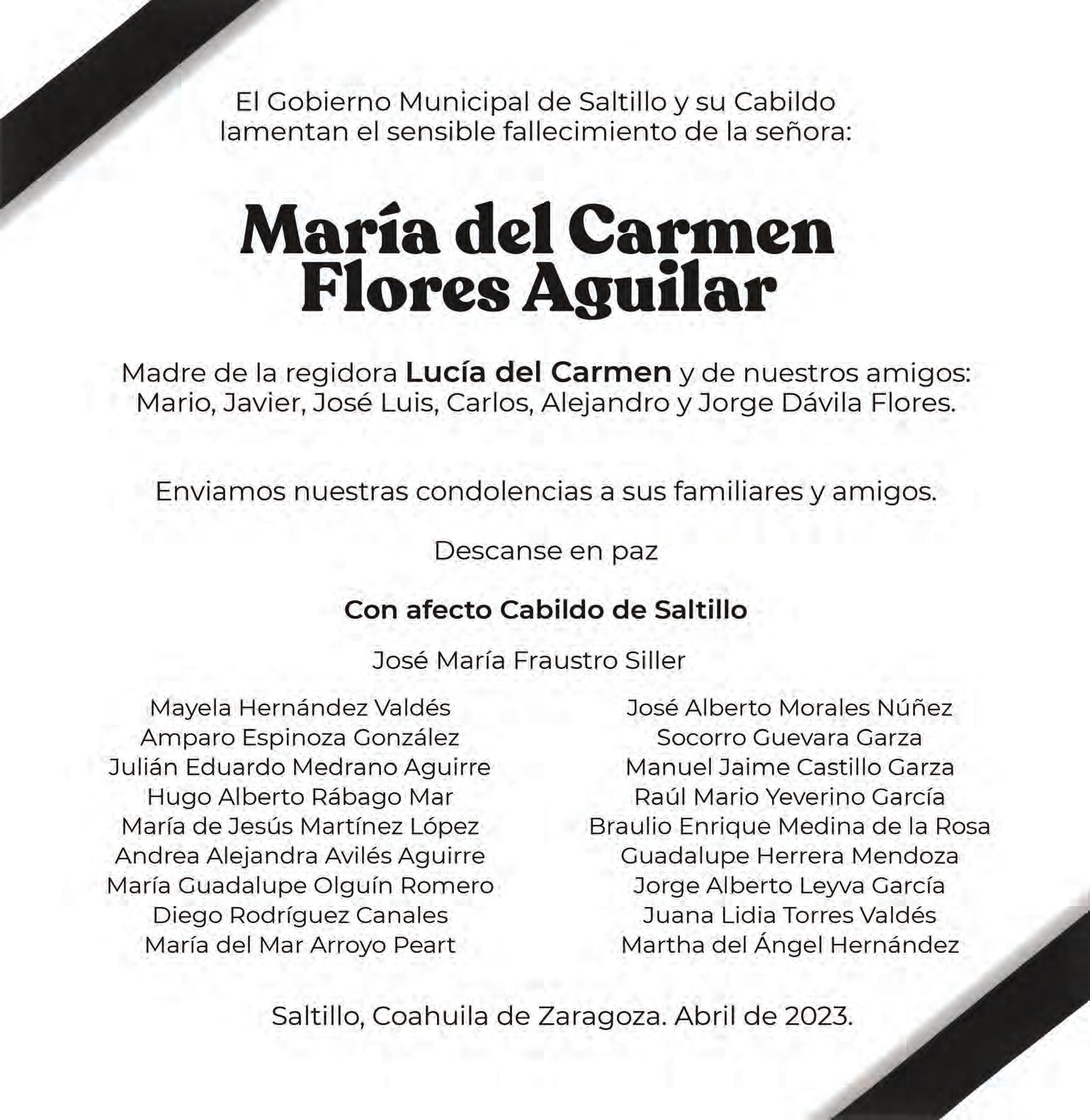 El Gobierno Municipal de Saltillo y su Cabildo lamentan el sensible fallecimiento de la señora:

María del Carmen
Flores Aguilar

Madre de la regidora Lucía del Carmen y de nuestros amigos: Mario, Javier, José Luis, Carlos, Alejandro y Jorge Dávila Flores.

Enviamos nuestras condolencias a sus familiares y amigos.

Descanse en paz

Con afecto Cabildo de Saltillo

José María Fraustro Siller

Mayela Hernández Valdés
Amparo Espinoza González
Julián Eduardo Medrano Aguirre
Hugo Alberto Rábago Mar
María de Jesús Martínez López
Andrea Alejandra Avilés Aguirre
María Guadalupe Olguín Romero
Diego Rodríguez Canales
María del Mar Arroyo Peart

José Alberto Morales Núñez
Socorro Guevara Garza
Manuel Jaime Castillo Garza
Raúl Mario Yeverino García
Braulio Enrique Medina de la Rosa
Guadalupe Herrera Mendoza
Jorge Alberto Leyva García
Juana Lidia Torres Valdés
Martha del Ángel Hernández

Saltillo, Coahuila de Zaragoza. Abril de 2023.